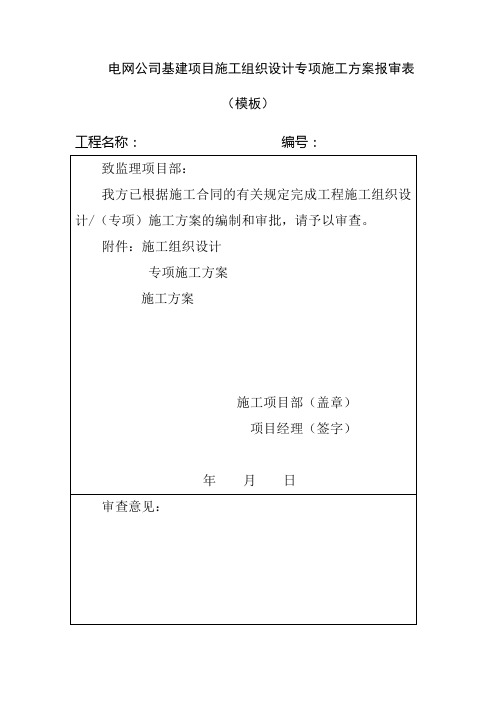 电网公司基建项目施工组织设计专项施工方案报审表

（模板）

工程名称：　　　　　　　　编号：

致监理项目部：

我方已根据施工合同的有关规定完成工程施工组织设计/（专项）施工方案的编制和审批，请予以审查。

附件：施工组织设计

专项施工方案

施工方案

施工项目部（盖章）

项目经理（签字）

年　　月　　日

审查意见：